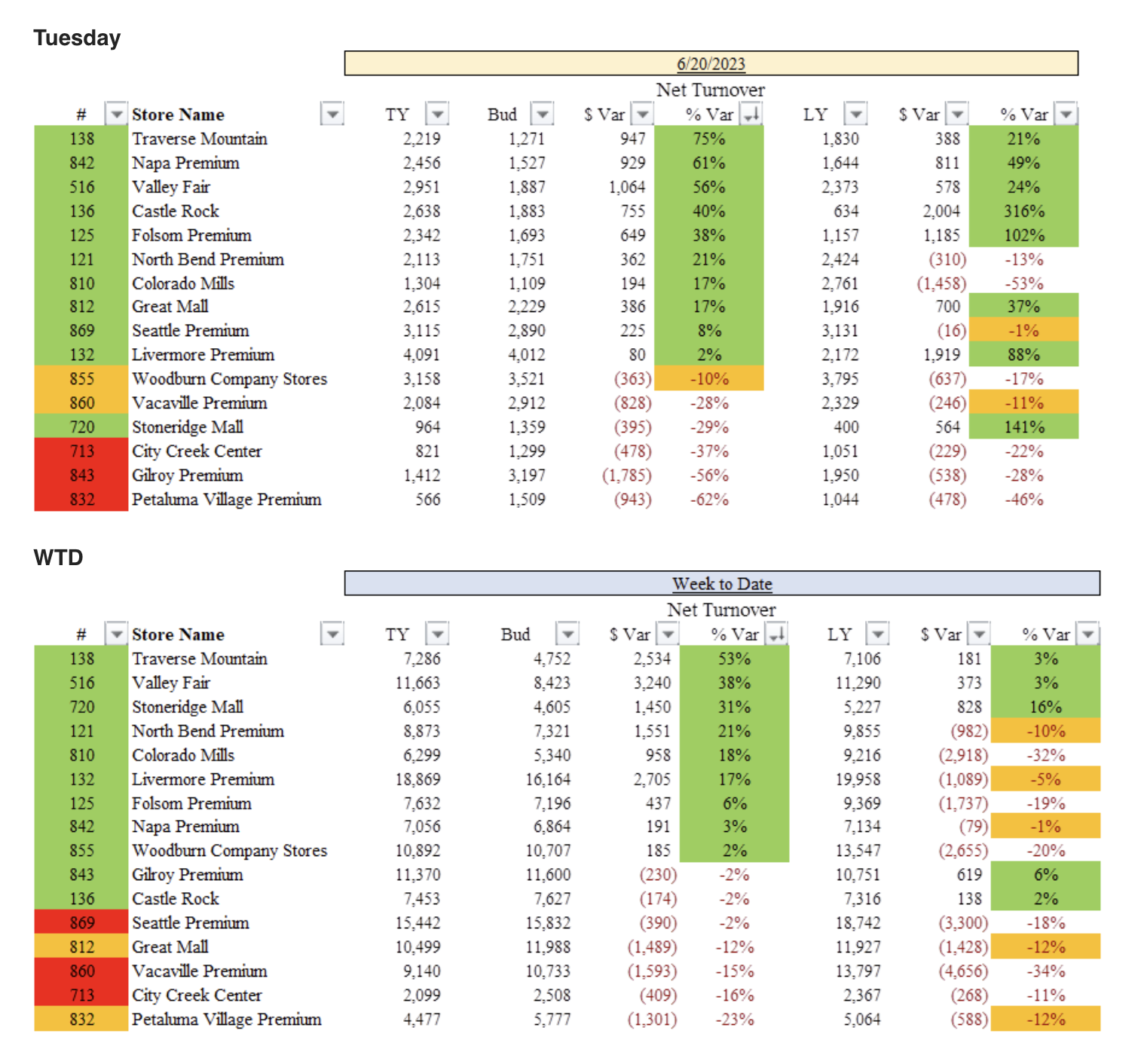 Tuesday

6/20/2023

Net Turnover

| # | Store Name | TY | Bud | $ Var | % Var | LY | $ Var | % Var |
|---|---|---|---|---|---|---|---|---|
| 138 | Traverse Mountain | 2,219 | 1,271 | 947 | 75% | 1,830 | 388 | 21% |
| 842 | Napa Premium | 2,456 | 1,527 | 929 | 61% | 1,644 | 811 | 49% |
| 516 | Valley Fair | 2,951 | 1,887 | 1,064 | 56% | 2,373 | 578 | 24% |
| 136 | Castle Rock | 2,638 | 1,883 | 755 | 40% | 634 | 2,004 | 316% |
| 125 | Folsom Premium | 2,342 | 1,693 | 649 | 38% | 1,157 | 1,185 | 102% |
| 121 | North Bend Premium | 2,113 | 1,751 | 362 | 21% | 2,424 | (310) | -13% |
| 810 | Colorado Mills | 1,304 | 1,109 | 194 | 17% | 2,761 | (1,458) | -53% |
| 812 | Great Mall | 2,615 | 2,229 | 386 | 17% | 1,916 | 700 | 37% |
| 869 | Seattle Premium | 3,115 | 2,890 | 225 | 8% | 3,131 | (16) | -1% |
| 132 | Livermore Premium | 4,091 | 4,012 | 80 | 2% | 2,172 | 1,919 | 88% |
| 855 | Woodburn Company Stores | 3,158 | 3,521 | (363) | -10% | 3,795 | (637) | -17% |
| 860 | Vacaville Premium | 2,084 | 2,912 | (828) | -28% | 2,329 | (246) | -11% |
| 720 | Stoneridge Mall | 964 | 1,359 | (395) | -29% | 400 | 564 | 141% |
| 713 | City Creek Center | 821 | 1,299 | (478) | -37% | 1,051 | (229) | -22% |
| 843 | Gilroy Premium | 1,412 | 3,197 | (1,785) | -56% | 1,950 | (538) | -28% |
| 832 | Petaluma Village Premium | 566 | 1,509 | (943) | -62% | 1,044 | (478) | -46% |

WTD

Week to Date

Net Turnover

| # | Store Name | TY | Bud | $ Var | % Var | LY | $ Var | % Var |
|---|---|---|---|---|---|---|---|---|
| 138 | Traverse Mountain | 7,286 | 4,752 | 2,534 | 53% | 7,106 | 181 | 3% |
| 516 | Valley Fair | 11,663 | 8,423 | 3,240 | 38% | 11,290 | 373 | 3% |
| 720 | Stoneridge Mall | 6,055 | 4,605 | 1,450 | 31% | 5,227 | 828 | 16% |
| 121 | North Bend Premium | 8,873 | 7,321 | 1,551 | 21% | 9,855 | (982) | -10% |
| 810 | Colorado Mills | 6,299 | 5,340 | 958 | 18% | 9,216 | (2,918) | -32% |
| 132 | Livermore Premium | 18,869 | 16,164 | 2,705 | 17% | 19,958 | (1,089) | -5% |
| 125 | Folsom Premium | 7,632 | 7,196 | 437 | 6% | 9,369 | (1,737) | -19% |
| 842 | Napa Premium | 7,056 | 6,864 | 191 | 3% | 7,134 | (79) | -1% |
| 855 | Woodburn Company Stores | 10,892 | 10,707 | 185 | 2% | 13,547 | (2,655) | -20% |
| 843 | Gilroy Premium | 11,370 | 11,600 | (230) | -2% | 10,751 | 619 | 6% |
| 136 | Castle Rock | 7,453 | 7,627 | (174) | -2% | 7,316 | 138 | 2% |
| 869 | Seattle Premium | 15,442 | 15,832 | (390) | -2% | 18,742 | (3,300) | -18% |
| 812 | Great Mall | 10,499 | 11,988 | (1,489) | -12% | 11,927 | (1,428) | -12% |
| 860 | Vacaville Premium | 9,140 | 10,733 | (1,593) | -15% | 13,797 | (4,656) | -34% |
| 713 | City Creek Center | 2,099 | 2,508 | (409) | -16% | 2,367 | (268) | -11% |
| 832 | Petaluma Village Premium | 4,477 | 5,777 | (1,301) | -23% | 5,064 | (588) | -12% |